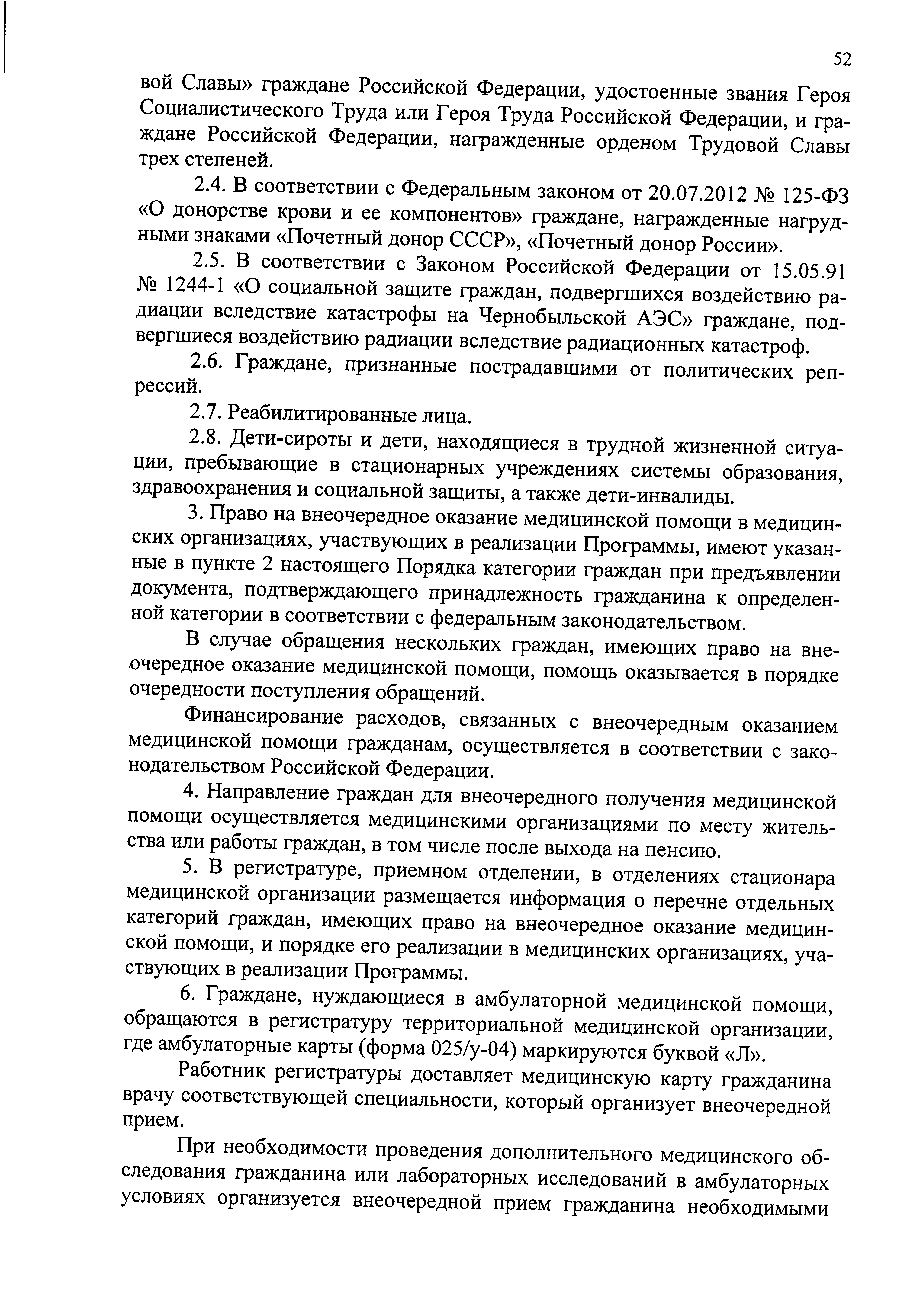 52

вой Славы» граждане Российской Федерации, удостоенные звания Героя Социалистического Труда или Героя Труда Российской Федерации, и граждане Российской Федерации, награжденные орденом Трудовой Славы трех степеней.

2.4. В соответствии с Федеральным законом от 20.07.2012 № 125-ФЗ «О донорстве крови и ее компонентов» граждане, награжденные нагрудными знаками «Почетный донор СССР», «Почетный донор России».

2.5. В соответствии с Законом Российской Федерации от 15.05.91 № 1244-1 «О социальной защите граждан, подвергшихся воздействию радиации вследствие катастрофы на Чернобыльской АЭС» граждане, подвергшиеся воздействию радиации вследствие радиационных катастроф.

2.6. Граждане, признанные пострадавшими от политических репрессий.

2.7. Реабилитированные лица.

2.8. Дети-сироты и дети, находящиеся в трудной жизненной ситуации, пребывающие в стационарных учреждениях системы образования, здравоохранения и социальной защиты, а также дети-инвалиды.

3. Право на внеочередное оказание медицинской помощи в медицинских организациях, участвующих в реализации Программы, имеют указанные в пункте 2 настоящего Порядка категории граждан при предъявлении документа, подтверждающего принадлежность гражданина к определенной категории в соответствии с федеральным законодательством.

В случае обращения нескольких граждан, имеющих право на внеочередное оказание медицинской помощи, помощь оказывается в порядке очередности поступления обращений.

Финансирование расходов, связанных с внеочередным оказанием медицинской помощи гражданам, осуществляется в соответствии с законодательством Российской Федерации.

4. Направление граждан для внеочередного получения медицинской помощи осуществляется медицинскими организациями по месту жительства или работы граждан, в том числе после выхода на пенсию.

5. В регистратуре, приемном отделении, в отделениях стационара медицинской организации размещается информация о перечне отдельных категорий граждан, имеющих право на внеочередное оказание медицинской помощи, и порядке его реализации в медицинских организациях, участвующих в реализации Программы.

6. Граждане, нуждающиеся в амбулаторной медицинской помощи, обращаются в регистратуру территориальной медицинской организации, где амбулаторные карты (форма 025/у-04) маркируются буквой «Л».

Работник регистратуры доставляет медицинскую карту гражданина врачу соответствующей специальности, который организует внеочередной прием.

При необходимости проведения дополнительного медицинского обследования гражданина или лабораторных исследований в амбулаторных условиях организуется внеочередной прием гражданина необходимыми